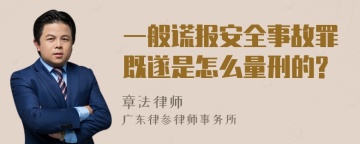 一般谎报安全事故罪既遂是怎么量刑的?

章法律师

广东律参律师事务所